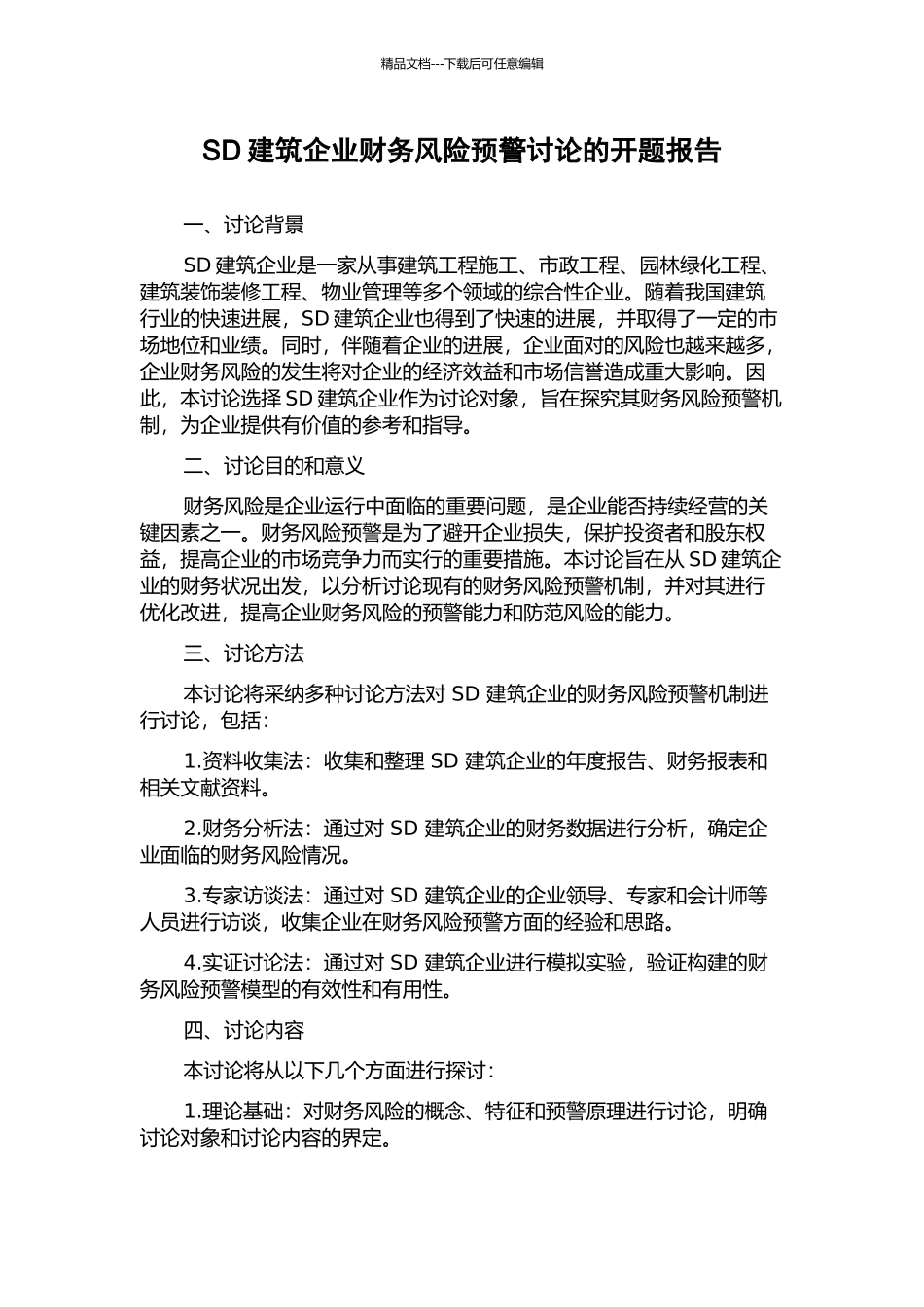 精品文档---下载后可任意编辑

SD 建筑企业财务风险预警讨论的开题报告

一、讨论背景

SD 建筑企业是一家从事建筑工程施工、市政工程、园林绿化工程、建筑装饰装修工程、物业管理等多个领域的综合性企业。随着我国建筑行业的快速进展，SD 建筑企业也得到了快速的进展，并取得了一定的市场地位和业绩。同时，伴随着企业的进展，企业面对的风险也越来越多，企业财务风险的发生将对企业的经济效益和市场信誉造成重大影响。因此，本讨论选择 SD 建筑企业作为讨论对象，旨在探究其财务风险预警机制，为企业提供有价值的参考和指导。

二、讨论目的和意义

财务风险是企业运行中面临的重要问题，是企业能否持续经营的关键因素之一。财务风险预警是为了避开企业损失，保护投资者和股东权益，提高企业的市场竞争力而实行的重要措施。本讨论旨在从 SD 建筑企业的财务状况出发，以分析讨论现有的财务风险预警机制，并对其进行优化改进，提高企业财务风险的预警能力和防范风险的能力。

三、讨论方法

本讨论将采纳多种讨论方法对 SD 建筑企业的财务风险预警机制进行讨论，包括：

1.资料收集法：收集和整理 SD 建筑企业的年度报告、财务报表和相关文献资料。

2.财务分析法：通过对 SD 建筑企业的财务数据进行分析，确定企业面临的财务风险情况。

3.专家访谈法：通过对 SD 建筑企业的企业领导、专家和会计师等人员进行访谈，收集企业在财务风险预警方面的经验和思路。

4.实证讨论法：通过对 SD 建筑企业进行模拟实验，验证构建的财务风险预警模型的有效性和有用性。

四、讨论内容

本讨论将从以下几个方面进行探讨：

1.理论基础：对财务风险的概念、特征和预警原理进行讨论，明确讨论对象和讨论内容的界定。